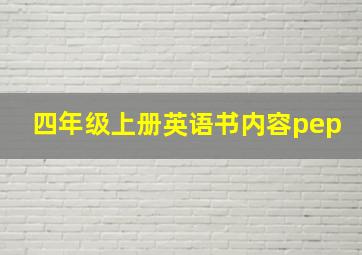 四年级上册英语书内容pep